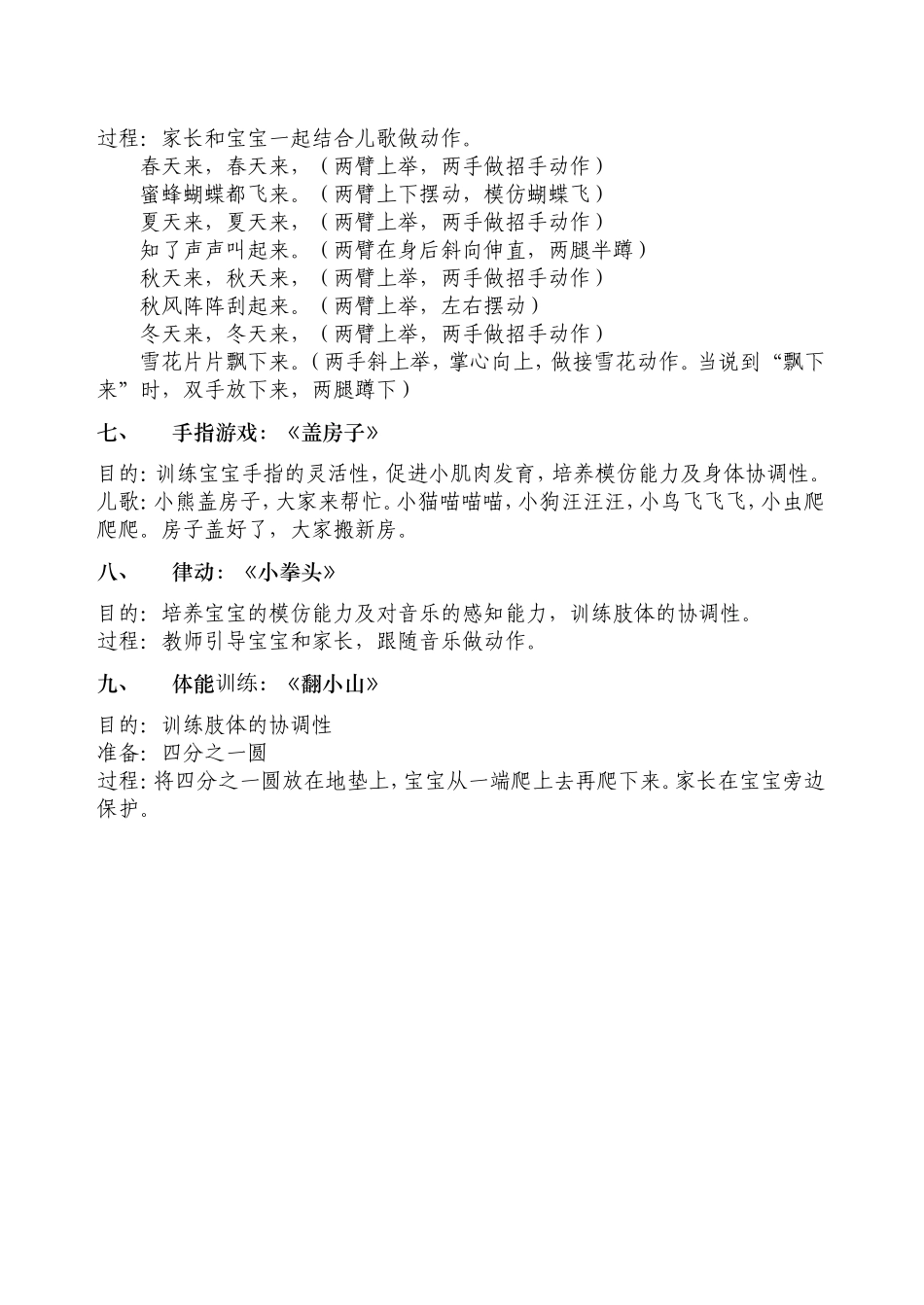 过程：家长和宝宝一起结合儿歌做动作。

春天来，春天来，（两臂上举，两手做招手动作）
蜜蜂蝴蝶都飞来。（两臂上下摆动，模仿蝴蝶飞）
夏天来，夏天来，（两臂上举，两手做招手动作）
知了声声叫起来。（两臂在身后斜向伸直，两腿半蹲）
秋天来，秋天来，（两臂上举，两手做招手动作）
秋风阵阵刮起来。（两臂上举，左右摆动）
冬天来，冬天来，（两臂上举，两手做招手动作）
雪花片片飘下来。（两手斜上举，掌心向上，做接雪花动作。当说到“飘下来”时，双手放下来，两腿蹲下）

七、 手指游戏：《盖房子》

目的：训练宝宝手指的灵活性，促进小肌肉发育，培养模仿能力及身体协调性。
儿歌：小熊盖房子，大家来帮忙。小猫喵喵喵，小狗汪汪汪，小鸟飞飞飞，小虫爬爬爬。房子盖好了，大家搬新房。

八、 律动：《小拳头》

目的：培养宝宝的模仿能力及对音乐的感知能力，训练肢体的协调性。
过程：教师引导宝宝和家长，跟随音乐做动作。

九、 体能训练：《翻小山》

目的：训练肢体的协调性
准备：四分之一圆
过程：将四分之一圆放在地垫上，宝宝从一端爬上去再爬下来。家长在宝宝旁边保护。